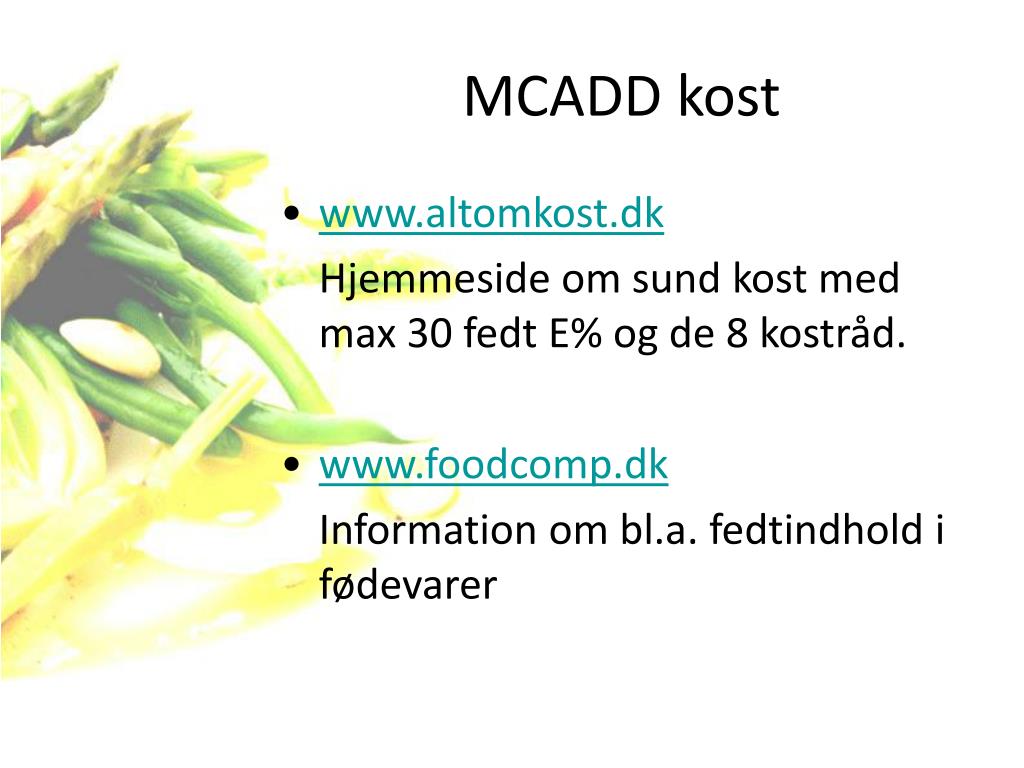 MCADD kost

• www.altomkost.dk

Hjemmeside om sund kost med max 30 fedt E% og de 8 kostråd.

• www.foodcomp.dk

Information om bl.a. fedtindhold i fødevarer